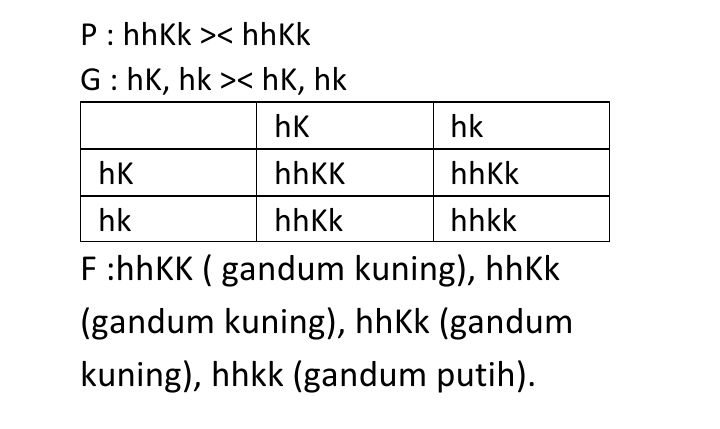 P : hhKk >< hhKk

G : hK, hk >< hK, hk

|  | hK | hk |
|---|---|---|
| hK | hhKK | hhKk |
| hk | hhKk | hhkk |

F :hhKK ( gandum kuning), hhKk (gandum kuning), hhKk (gandum kuning), hhkk (gandum putih).